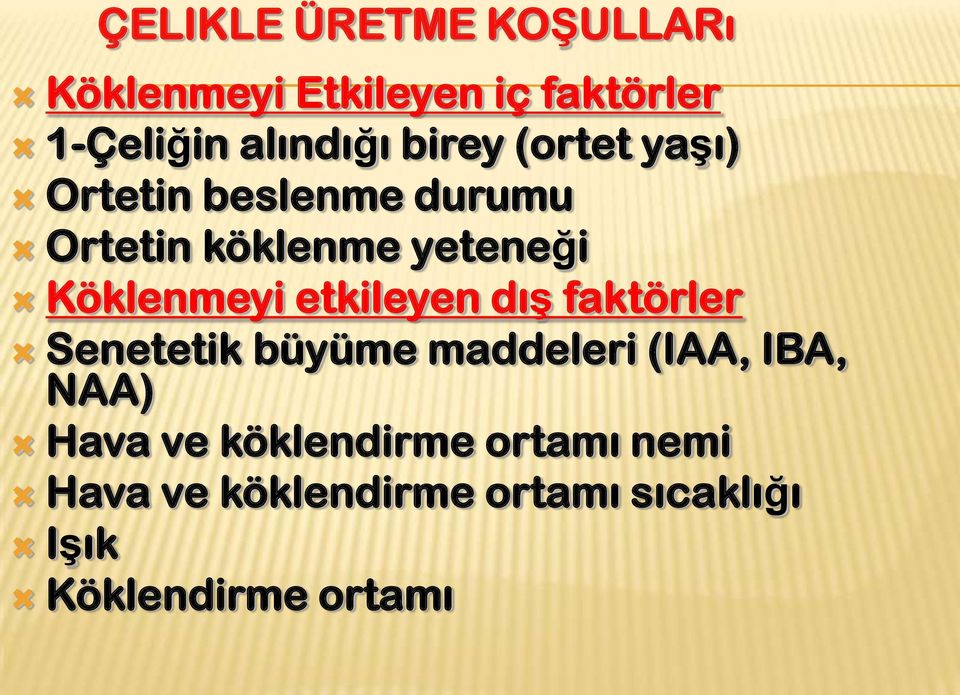 ÇELIKLE ÜRETME KOŞULLARı

Köklenmeyi Etkileyen iç faktörler
1-Çeliğin alındığı birey (ortet yaşı)
Ortetin beslenme durumu
Ortetin köklenme yeteneği
Köklenmeyi etkileyen dış faktörler
Senetetik büyüme maddeleri (IAA, IBA, NAA)
Hava ve köklendirme ortamı nemi
Hava ve köklendirme ortamı sıcaklığı
Işık
Köklendirme ortamı